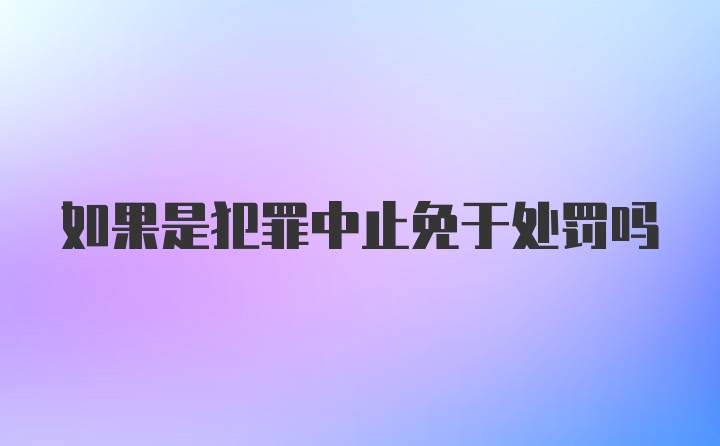 如果是犯罪中止免于处罚吗